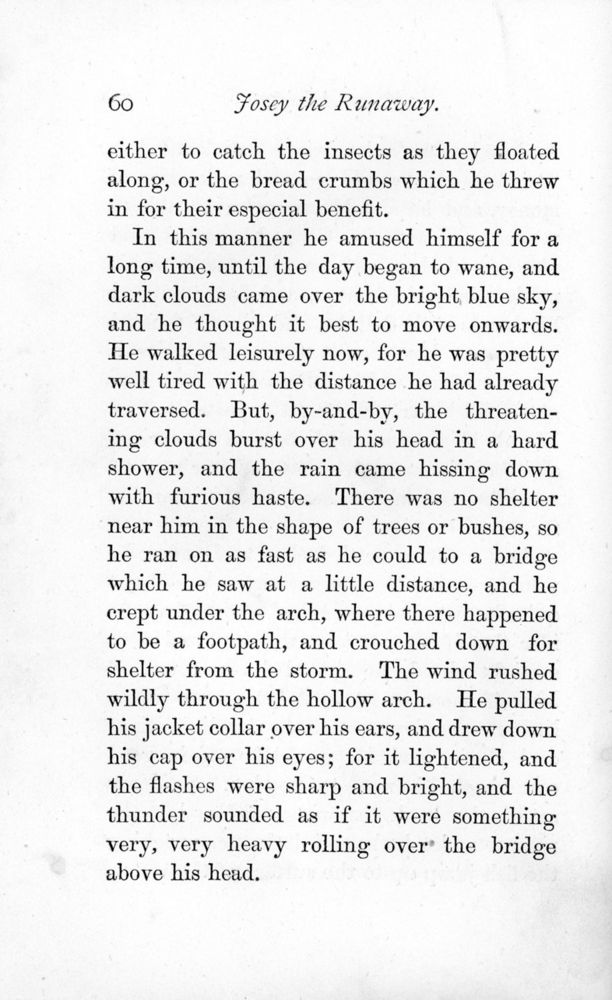 60 Josey the Runaway.

either to catch the insects as they floated along, or the bread crumbs which he threw in for their especial benefit.

In this manner he amused himself for a long time, until the day began to wane, and dark clouds came over the bright blue sky, and he thought it best to move onwards. He walked leisurely now, for he was pretty well tired with the distance he had already traversed. But, by-and-by, the threatening clouds burst over his head in a hard shower, and the rain came hissing down with furious haste. There was no shelter near him in the shape of trees or bushes, so he ran on as fast as he could to a bridge which he saw at a little distance, and he crept under the arch, where there happened to be a footpath, and crouched down for shelter from the storm. The wind rushed wildly through the hollow arch. He pulled his jacket collar over his ears, and drew down his cap over his eyes; for it lightened, and the flashes were sharp and bright, and the thunder sounded as if it were something very, very heavy rolling over the bridge above his head.